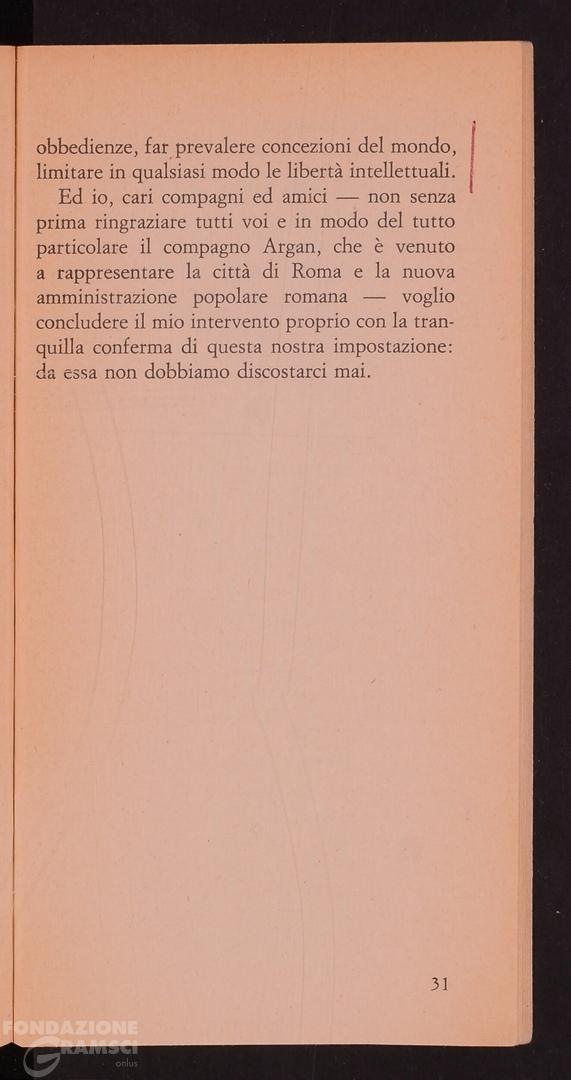 obbedienze, far prevalere concezioni del mondo, limitare in qualsiasi modo le libertà intellettuali.

Ed io, cari compagni ed amici — non senza prima ringraziare tutti voi e in modo del tutto particolare il compagno Argan, che è venuto a rappresentare la città di Roma e la nuova amministrazione popolare romana — voglio concludere il mio intervento proprio con la tranquilla conferma di questa nostra impostazione: da essa non dobbiamo discostarci mai.

31

FONDAZIONE GRAMSCI onlus